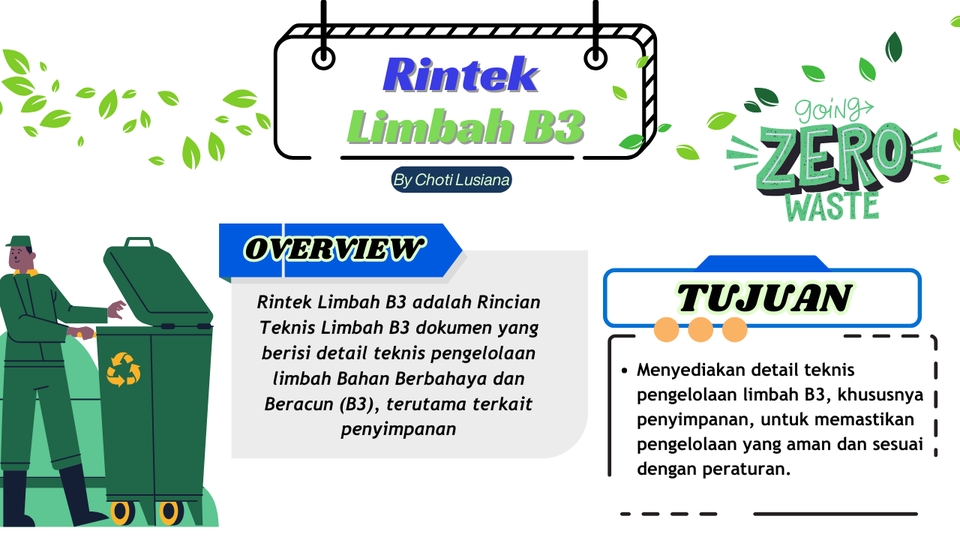 Rintek
Limbah B3

By Choti Lusiana

going
ZERO
WASTE

OVERVIEW

Rintek Limbah B3 adalah Rincian Teknis Limbah B3 dokumen yang berisi detail teknis pengelolaan limbah Bahan Berbahaya dan Beracun (B3), terutama terkait penyimpanan

TUJUAN

• Menyediakan detail teknis pengelolaan limbah B3, khususnya penyimpanan, untuk memastikan pengelolaan yang aman dan sesuai dengan peraturan.